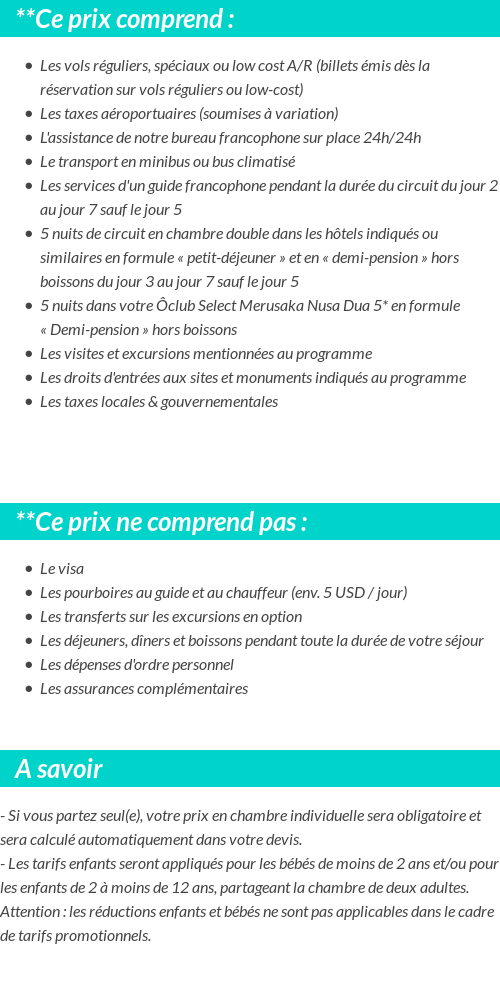 **Ce prix comprend :

- Les vols réguliers, spéciaux ou low cost A/R (billets émis dès la réservation sur vols réguliers ou low-cost)
- Les taxes aéroportuaires (soumises à variation)
- L'assistance de notre bureau francophone sur place 24h/24h
- Le transport en minibus ou bus climatisé
- Les services d'un guide francophone pendant la durée du circuit du jour 2 au jour 7 sauf le jour 5
- 5 nuits de circuit en chambre double dans les hôtels indiqués ou similaires en formule « petit-déjeuner » et en « demi-pension » hors boissons du jour 3 au jour 7 sauf le jour 5
- 5 nuits dans votre Ôclub Select Merusaka Nusa Dua 5* en formule « Demi-pension » hors boissons
- Les visites et excursions mentionnées au programme
- Les droits d'entrées aux sites et monuments indiqués au programme
- Les taxes locales & gouvernementales

**Ce prix ne comprend pas :

- Le visa
- Les pourboires au guide et au chauffeur (env. 5 USD / jour)
- Les transferts sur les excursions en option
- Les déjeuners, dîners et boissons pendant toute la durée de votre séjour
- Les dépenses d'ordre personnel
- Les assurances complémentaires

A savoir

- Si vous partez seul(e), votre prix en chambre individuelle sera obligatoire et sera calculé automatiquement dans votre devis.
- Les tarifs enfants seront appliqués pour les bébés de moins de 2 ans et/ou pour les enfants de 2 à moins de 12 ans, partageant la chambre de deux adultes.
Attention : les réductions enfants et bébés ne sont pas applicables dans le cadre de tarifs promotionnels.